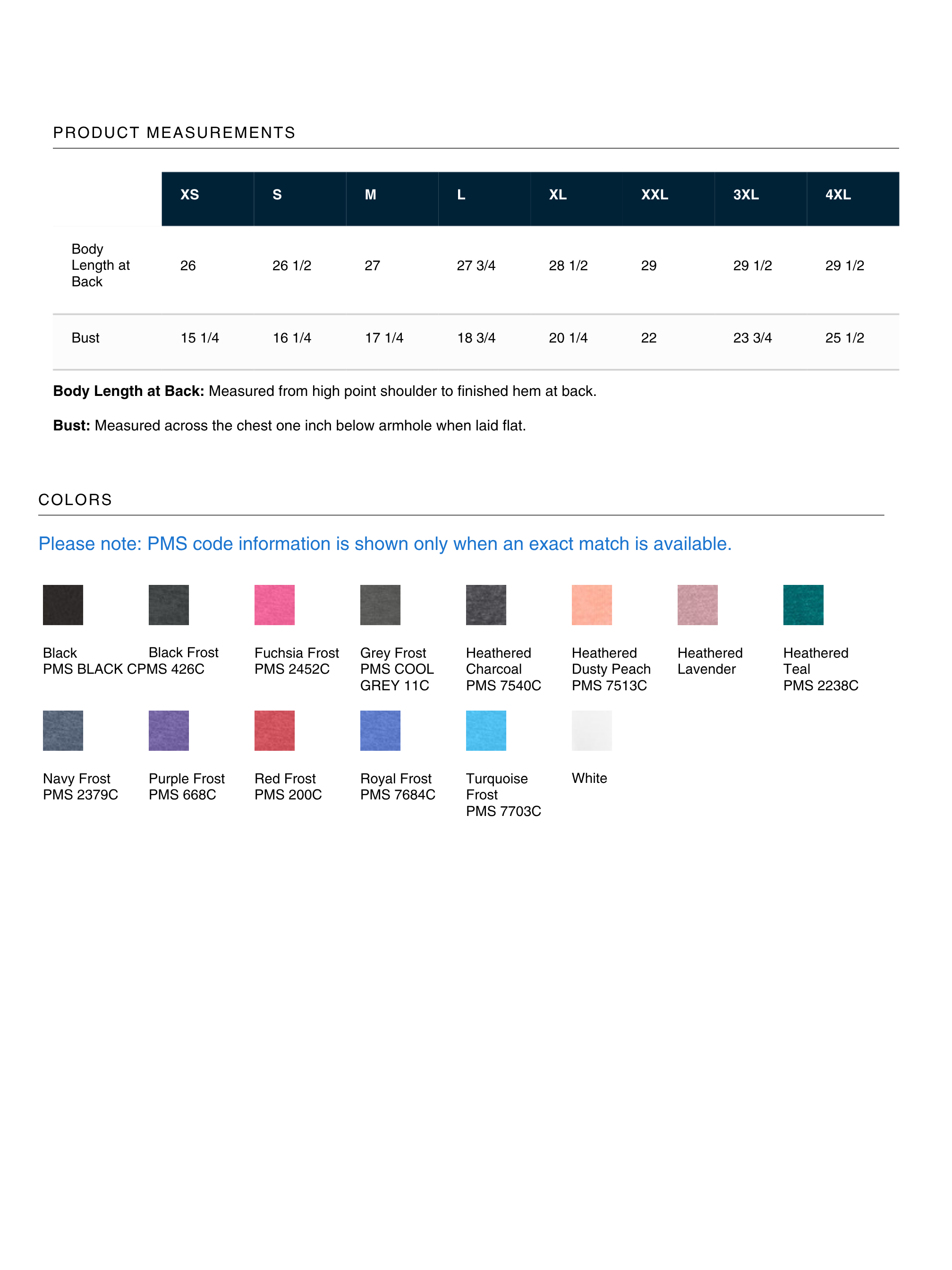 PRODUCT MEASUREMENTS

|  | XS | S | M | L | XL | XXL | 3XL | 4XL |
|---|---|---|---|---|---|---|---|---|
| Body Length at Back | 26 | 26 1/2 | 27 | 27 3/4 | 28 1/2 | 29 | 29 1/2 | 29 1/2 |
| Bust | 15 1/4 | 16 1/4 | 17 1/4 | 18 3/4 | 20 1/4 | 22 | 23 3/4 | 25 1/2 |

Body Length at Back: Measured from high point shoulder to finished hem at back.

Bust: Measured across the chest one inch below armhole when laid flat.

COLORS

Please note: PMS code information is shown only when an exact match is available.

Black
PMS BLACK C

Black Frost
PMS 426C

Fuchsia Frost
PMS 2452C

Grey Frost
PMS COOL GREY 11C

Heathered Charcoal
PMS 7540C

Heathered Dusty Peach
PMS 7513C

Heathered Lavender

Heathered Teal
PMS 2238C

Navy Frost
PMS 2379C

Purple Frost
PMS 668C

Red Frost
PMS 200C

Royal Frost
PMS 7684C

Turquoise Frost
PMS 7703C

White